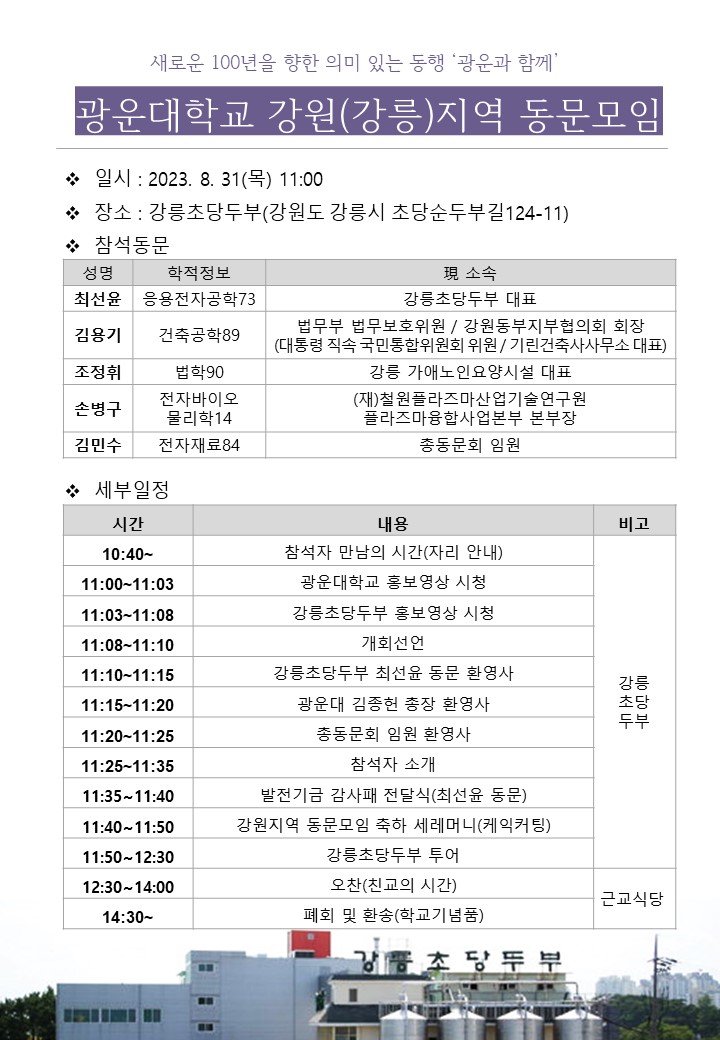 새로운 100년을 향한 의미 있는 동행 '광운과 함께'

광운대학교 강원(강릉)지역 동문모임

❖ 일시 : 2023. 8. 31(목) 11:00

❖ 장소 : 강릉초당두부(강원도 강릉시 초당순두부길124-11)

❖ 참석동문

| 성명 | 학적정보 | 現 소속 |
|---|---|---|
| 최선윤 | 응용전자공학73 | 강릉초당두부 대표 |
| 김용기 | 건축공학89 | 법무부 법무보호위원 / 강원동부지부협의회 회장 (대통령 직속 국민통합위원회 위원 / 기린건축사사무소 대표) |
| 조정휘 | 법학90 | 강릉 가애노인요양시설 대표 |
| 손병구 | 전자바이오 물리학14 | (재)철원플라즈마산업기술연구원 플라즈마융합사업본부 본부장 |
| 김민수 | 전자재료84 | 총동문회 임원 |

❖ 세부일정

| 시간 | 내용 | 비고 |
|---|---|---|
| 10:40~ | 참석자 만남의 시간(자리 안내) | 강릉 초당 두부 |
| 11:00~11:03 | 광운대학교 홍보영상 시청 | |
| 11:03~11:08 | 강릉초당두부 홍보영상 시청 | |
| 11:08~11:10 | 개회선언 | |
| 11:10~11:15 | 강릉초당두부 최선윤 동문 환영사 | |
| 11:15~11:20 | 광운대 김종헌 총장 환영사 | |
| 11:20~11:25 | 총동문회 임원 환영사 | |
| 11:25~11:35 | 참석자 소개 | |
| 11:35~11:40 | 발전기금 감사패 전달식(최선윤 동문) | |
| 11:40~11:50 | 강원지역 동문모임 축하 세레머니(케익커팅) | |
| 11:50~12:30 | 강릉초당두부 투어 | |
| 12:30~14:00 | 오찬(친교의 시간) | 근교식당 |
| 14:30~ | 폐회 및 환송(학교기념품) | |

강릉초당두부